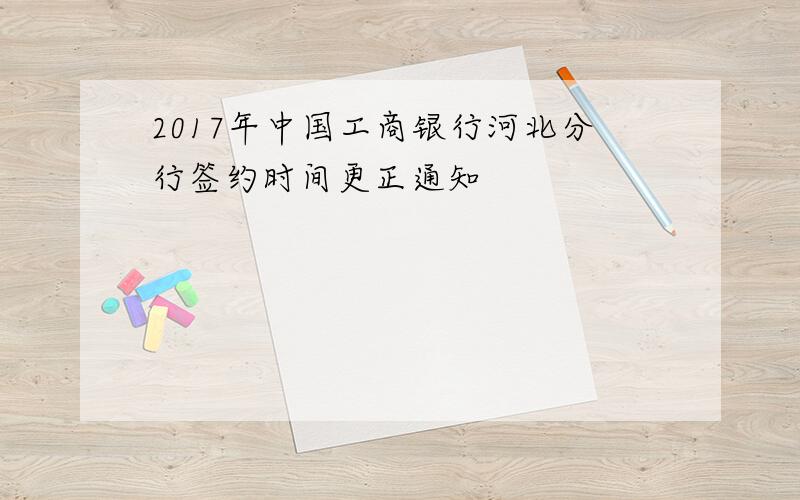 2017年中国工商银行河北分行签约时间更正通知